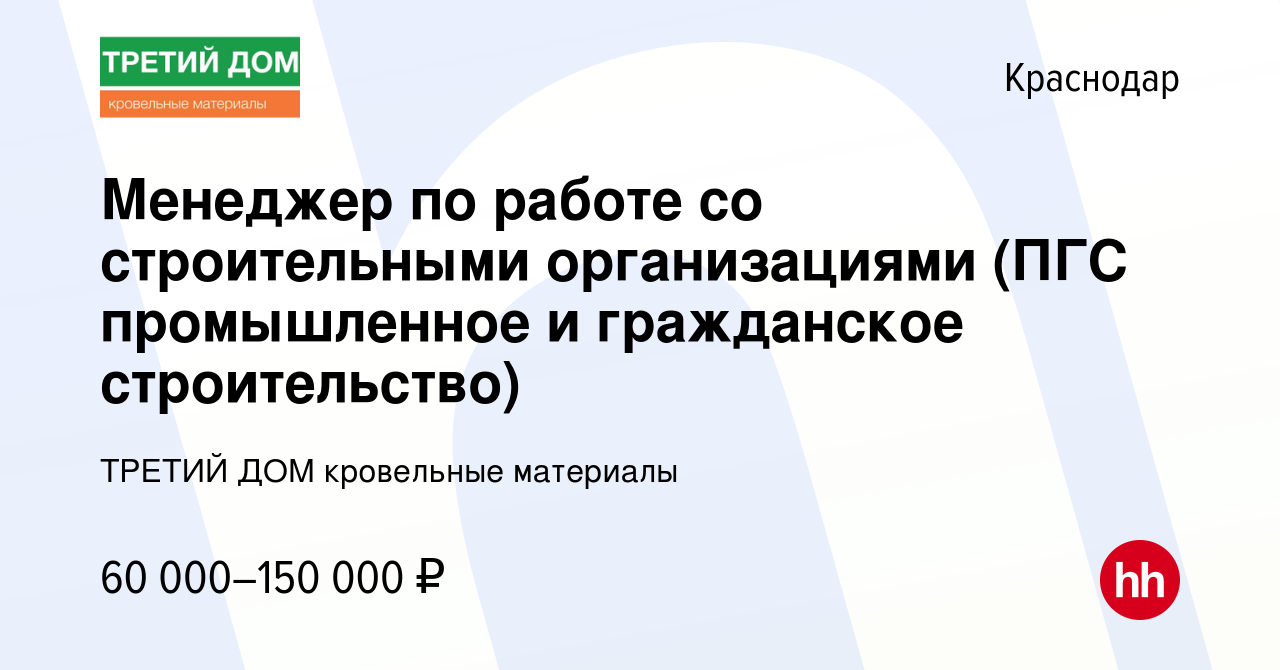 ТРЕТИЙ ДОМ
кровельные материалы

Краснодар

Менеджер по работе со строительными организациями (ПГС промышленное и гражданское строительство)

ТРЕТИЙ ДОМ кровельные материалы

60 000–150 000 ₽

hh